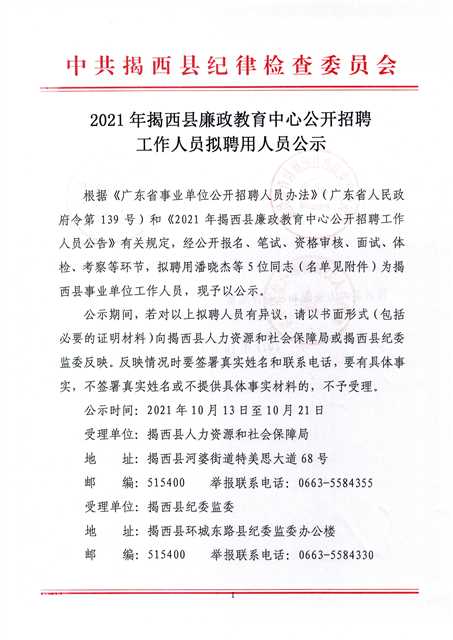 中共揭西县纪律检查委员会

2021年揭西县廉政教育中心公开招聘工作人员拟聘用人员公示

根据《广东省事业单位公开招聘人员办法》（广东省人民政府令第139号）和《2021年揭西县廉政教育中心公开招聘工作人员公告》有关规定，经公开报名、笔试、资格审核、面试、体检、考察等环节，拟聘用潘晓杰等5位同志（名单见附件）为揭西县事业单位工作人员，现予以公示。

公示期间，若对以上拟聘人员有异议，请以书面形式（包括必要的证明材料）向揭西县人力资源和社会保障局或揭西县纪委监委反映。反映情况时要签署真实姓名和联系电话，要有具体事实，不签署真实姓名或不提供具体事实材料的，不予受理。

公示时间：2021年10月13日至10月21日

受理单位：揭西县人力资源和社会保障局

地　　址：揭西县河婆街道特美思大道68号

邮　　编：515400　　举报联系电话：0663-5584355

受理单位：揭西县纪委监委

地　　址：揭西县环城东路县纪委监委办公楼

邮　　编：515400　　举报联系电话：0663-5584330

1